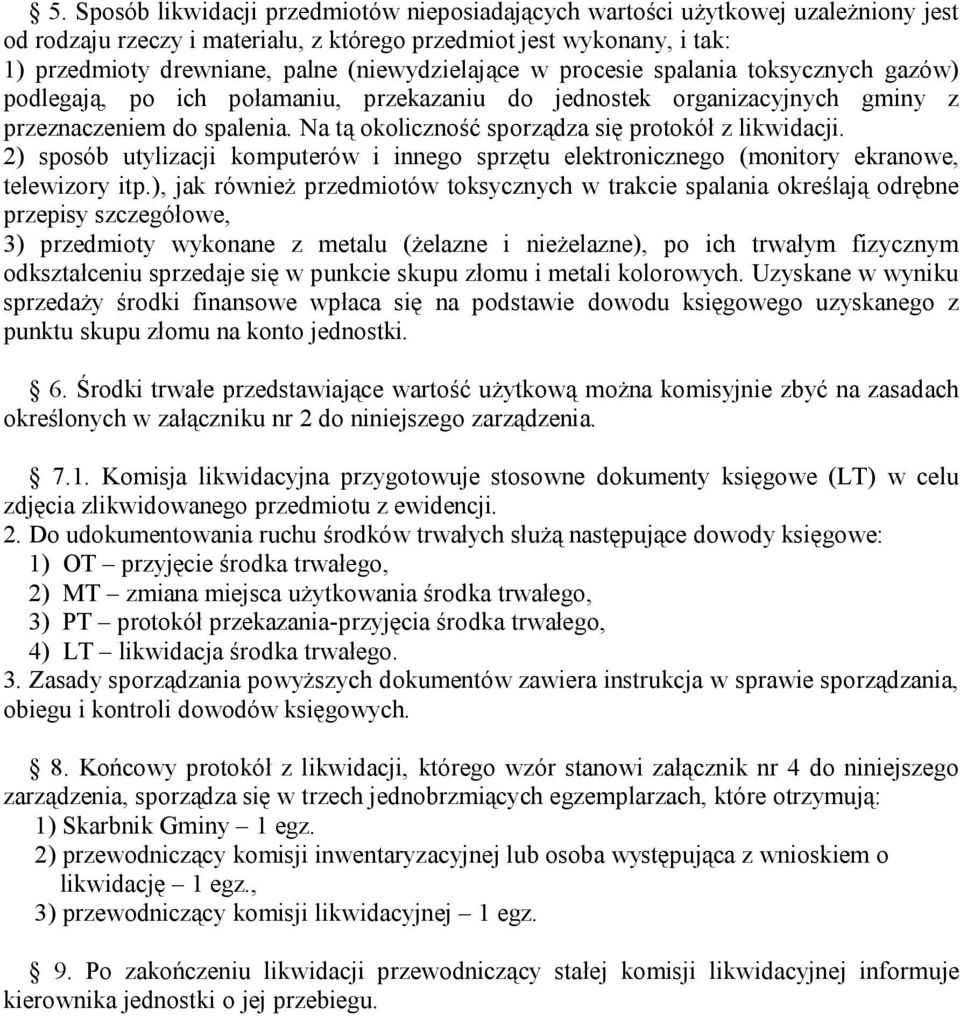 § 5. Sposób likwidacji przedmiotów nieposiadających wartości użytkowej uzależniony jest od rodzaju rzeczy i materiału, z którego przedmiot jest wykonany, i tak:
1) przedmioty drewniane, palne (niewydzielające w procesie spalania toksycznych gazów) podlegają, po ich połamaniu, przekazaniu do jednostek organizacyjnych gminy z przeznaczeniem do spalenia. Na tą okoliczność sporządza się protokół z likwidacji.
2) sposób utylizacji komputerów i innego sprzętu elektronicznego (monitory ekranowe, telewizory itp.), jak również przedmiotów toksycznych w trakcie spalania określają odrębne przepisy szczegółowe,
3) przedmioty wykonane z metalu (żelazne i nieżelazne), po ich trwałym fizycznym odkształceniu sprzedaje się w punkcie skupu złomu i metali kolorowych. Uzyskane w wyniku sprzedaży środki finansowe wpłaca się na podstawie dowodu księgowego uzyskanego z punktu skupu złomu na konto jednostki.

§ 6. Środki trwałe przedstawiające wartość użytkową można komisyjnie zbyć na zasadach określonych w załączniku nr 2 do niniejszego zarządzenia.

§ 7.1. Komisja likwidacyjna przygotowuje stosowne dokumenty księgowe (LT) w celu zdjęcia zlikwidowanego przedmiotu z ewidencji.
2. Do udokumentowania ruchu środków trwałych służą następujące dowody księgowe:
1) OT – przyjęcie środka trwałego,
2) MT – zmiana miejsca użytkowania środka trwałego,
3) PT – protokół przekazania-przyjęcia środka trwałego,
4) LT – likwidacja środka trwałego.
3. Zasady sporządzania powyższych dokumentów zawiera instrukcja w sprawie sporządzania, obiegu i kontroli dowodów księgowych.

§ 8. Końcowy protokół z likwidacji, którego wzór stanowi załącznik nr 4 do niniejszego zarządzenia, sporządza się w trzech jednobrzmiących egzemplarzach, które otrzymują:
1) Skarbnik Gminy – 1 egz.
2) przewodniczący komisji inwentaryzacyjnej lub osoba występująca z wnioskiem o likwidację – 1 egz.,
3) przewodniczący komisji likwidacyjnej – 1 egz.

§ 9. Po zakończeniu likwidacji przewodniczący stałej komisji likwidacyjnej informuje kierownika jednostki o jej przebiegu.